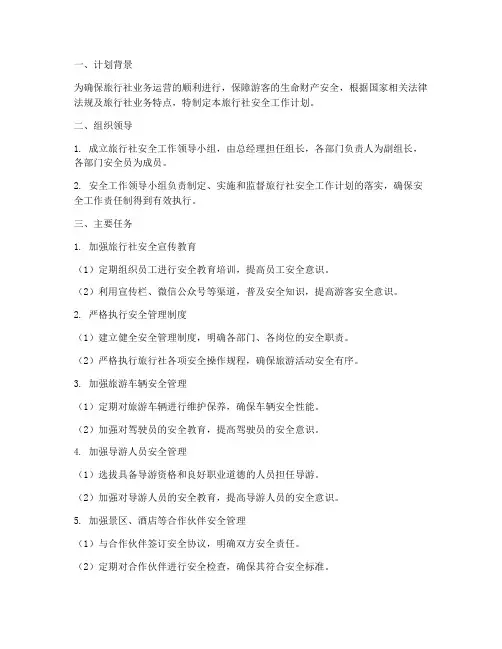 一、计划背景

为确保旅行社业务运营的顺利进行，保障游客的生命财产安全，根据国家相关法律法规及旅行社业务特点，特制定本旅行社安全工作计划。

二、组织领导

1. 成立旅行社安全工作领导小组，由总经理担任组长，各部门负责人为副组长，各部门安全员为成员。

2. 安全工作领导小组负责制定、实施和监督旅行社安全工作计划的落实，确保安全工作责任制得到有效执行。

三、主要任务

1. 加强旅行社安全宣传教育

（1）定期组织员工进行安全教育培训，提高员工安全意识。

（2）利用宣传栏、微信公众号等渠道，普及安全知识，提高游客安全意识。

2. 严格执行安全管理制度

（1）建立健全安全管理制度，明确各部门、各岗位的安全职责。

（2）严格执行旅行社各项安全操作规程，确保旅游活动安全有序。

3. 加强旅游车辆安全管理

（1）定期对旅游车辆进行维护保养，确保车辆安全性能。

（2）加强对驾驶员的安全教育，提高驾驶员的安全意识。

4. 加强导游人员安全管理

（1）选拔具备导游资格和良好职业道德的人员担任导游。

（2）加强对导游人员的安全教育，提高导游人员的安全意识。

5. 加强景区、酒店等合作伙伴安全管理

（1）与合作伙伴签订安全协议，明确双方安全责任。

（2）定期对合作伙伴进行安全检查，确保其符合安全标准。